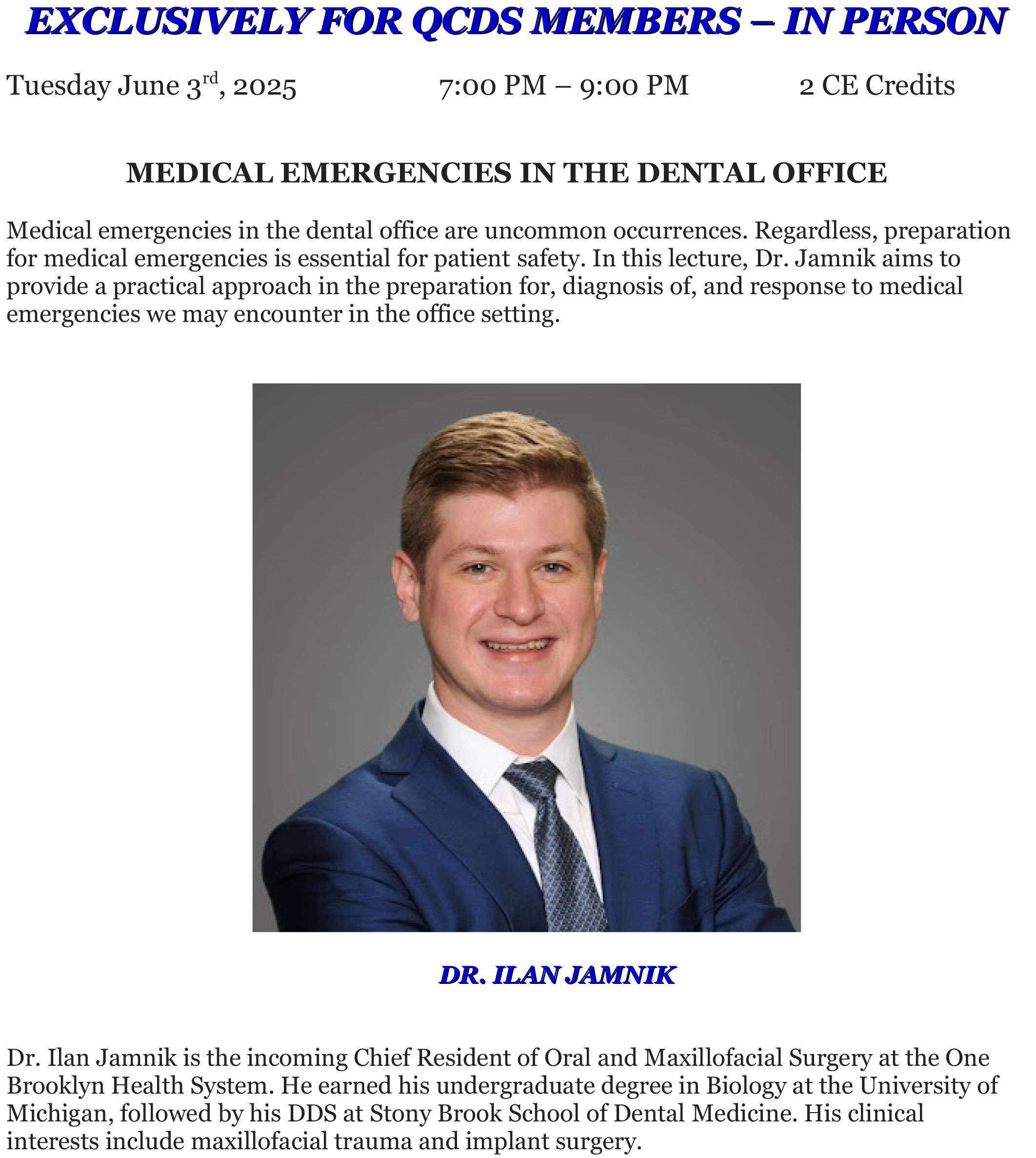 EXCLUSIVELY FOR QCDS MEMBERS – IN PERSON

Tuesday June 3rd, 2025 7:00 PM – 9:00 PM 2 CE Credits

MEDICAL EMERGENCIES IN THE DENTAL OFFICE

Medical emergencies in the dental office are uncommon occurrences. Regardless, preparation for medical emergencies is essential for patient safety. In this lecture, Dr. Jamnik aims to provide a practical approach in the preparation for, diagnosis of, and response to medical emergencies we may encounter in the office setting.

DR. ILAN JAMNIK

Dr. Ilan Jamnik is the incoming Chief Resident of Oral and Maxillofacial Surgery at the One Brooklyn Health System. He earned his undergraduate degree in Biology at the University of Michigan, followed by his DDS at Stony Brook School of Dental Medicine. His clinical interests include maxillofacial trauma and implant surgery.